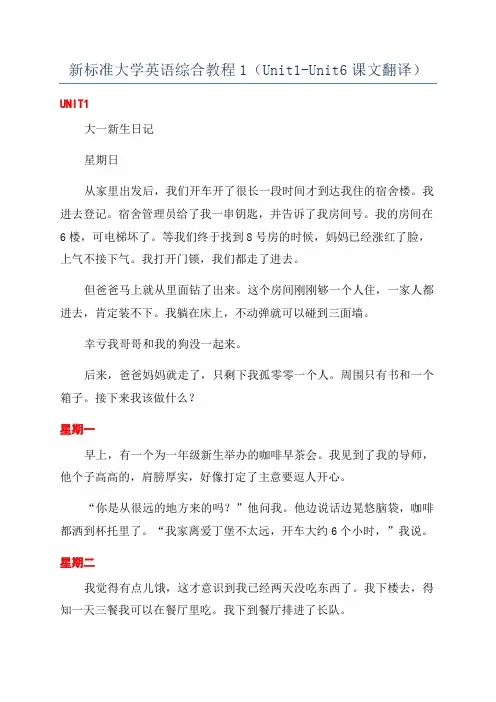 新标准大学英语综合教程 1（Unit1-Unit6 课文翻译）

UNIT1

大一新生日记

星期日

从家里出发后，我们开车开了很长一段时间才到达我住的宿舍楼。我进去登记。宿舍管理员给了我一串钥匙，并告诉了我房间号。我的房间在 6 楼，可电梯坏了。等我们终于找到 8 号房的时候，妈妈已经涨红了脸，上气不接下气。我打开门锁，我们都走了进去。

但爸爸马上就从里面钻了出来。这个房间刚刚够一个人住，一家人都进去，肯定装不下。我躺在床上，不动弹就可以碰到三面墙。

幸亏我哥哥和我的狗没一起来。

后来，爸爸妈妈就走了，只剩下我孤零零一个人。周围只有书和一个箱子。接下来我该做什么？

星期一

早上，有一个为一年级新生举办的咖啡早茶会。我见到了我的导师，他个子高高的，肩膀厚实，好像打定了主意要逗人开心。

“你是从很远的地方来的吗？”他问我。他边说话边晃悠脑袋，咖啡都洒到杯托里了。“我家离爱丁堡不太远，开车大约 6 个小时，”我说。

星期二

我觉得有点儿饿，这才意识到我已经两天没吃东西了。我下楼去，得知一天三餐我可以在餐厅里吃。我下到餐厅排进了长队。